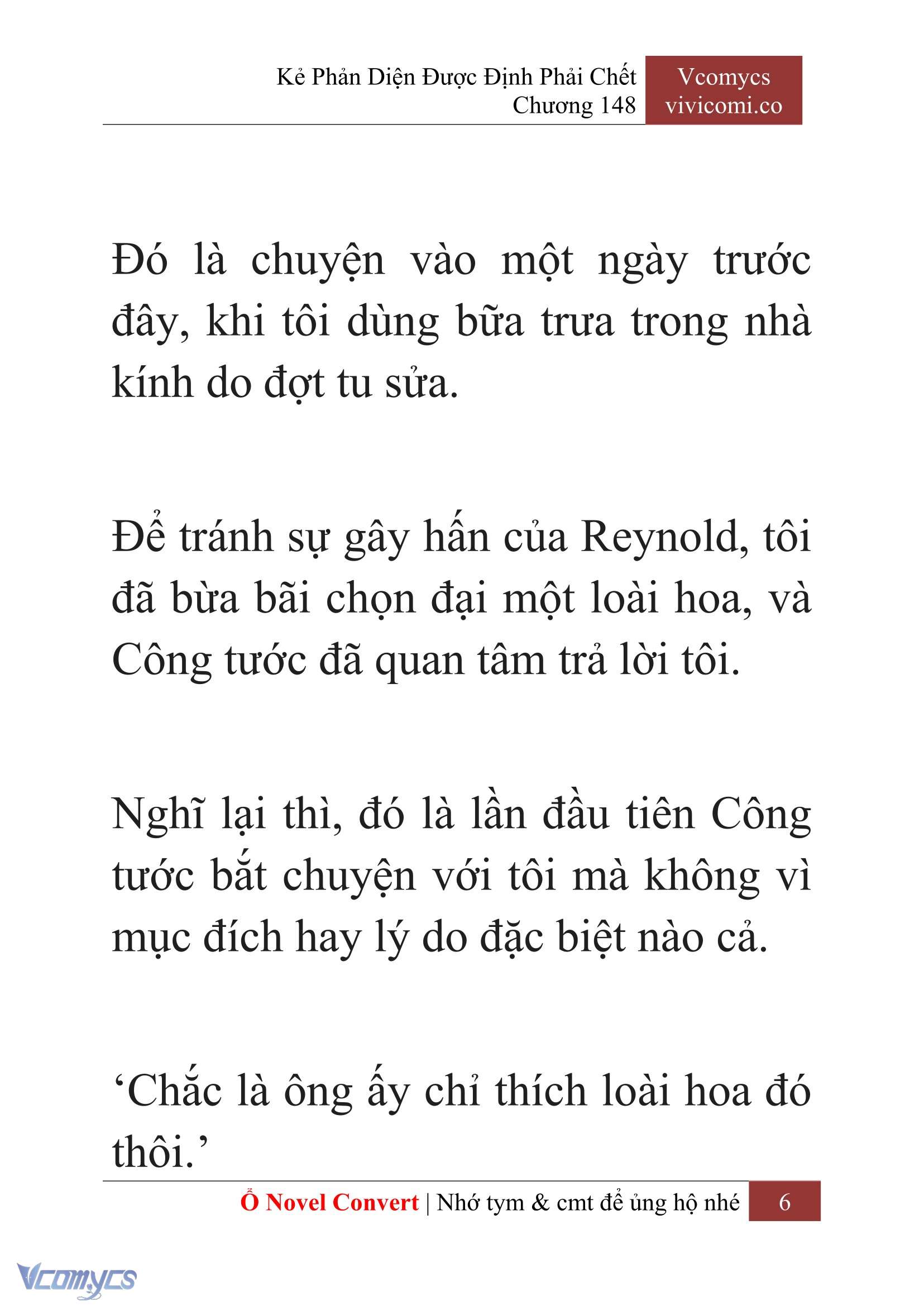 Kẻ Phản Diện Được Định Phải Chết
Chương 148

Vcomycs
vivicomi.co

Đó là chuyện vào một ngày trước đây, khi tôi dùng bữa trưa trong nhà kính do đợt tu sửa.

Để tránh sự gây hấn của Reynold, tôi đã bừa bãi chọn đại một loài hoa, và Công tước đã quan tâm trả lời tôi.

Nghĩ lại thì, đó là lần đầu tiên Công tước bắt chuyện với tôi mà không vì mục đích hay lý do đặc biệt nào cả.

‘Chắc là ông ấy chỉ thích loài hoa đó thôi.’

Ổ Novel Convert | Nhớ tym & cmt để ủng hộ nhé 6

Vcomycs